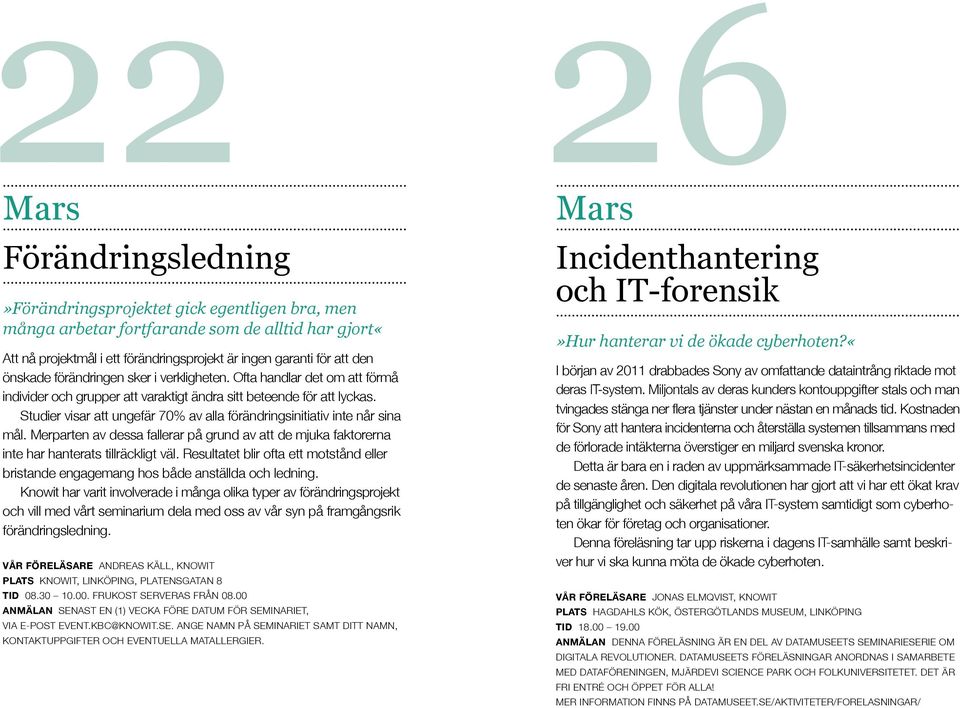 22

Mars

Förändringsledning

»Förändringsprojektet gick egentligen bra, men många arbetar fortfarande som de alltid har gjort«

Att nå projektmål i ett förändringsprojekt är ingen garanti för att den önskade förändringen sker i verkligheten. Ofta handlar det om att förmå individer och grupper att varaktigt ändra sitt beteende för att lyckas.

Studier visar att ungefär 70% av alla förändringsinitiativ inte når sina mål. Merparten av dessa fallerar på grund av att de mjuka faktorerna inte har hanterats tillräckligt väl. Resultatet blir ofta ett motstånd eller bristande engagemang hos både anställda och ledning.

Knowit har varit involverade i många olika typer av förändringsprojekt och vill med vårt seminarium dela med oss av vår syn på framgångsrik förändringsledning.

VÅR FÖRELÄSARE ANDREAS KÄLL, KNOWIT
PLATS KNOWIT, LINKÖPING, PLATENSGATAN 8
TID 08.30 – 10.00. FRUKOST SERVERAS FRÅN 08.00
ANMÄLAN SENAST EN (1) VECKA FÖRE DATUM FÖR SEMINARIET, VIA E-POST EVENT.KBC@KNOWIT.SE. ANGE NAMN PÅ SEMINARIET SAMT DITT NAMN, KONTAKTUPPGIFTER OCH EVENTUELLA MATALLERGIER.

26

Mars

Incidenthantering och IT-forensik

»Hur hanterar vi de ökade cyberhoten?«

I början av 2011 drabbades Sony av omfattande dataintrång riktade mot deras IT-system. Miljontals av deras kunders kontouppgifter stals och man tvingades stänga ner flera tjänster under nästan en månads tid. Kostnaden för Sony att hantera incidenterna och återställa systemen tillsammans med de förlorade intäkterna överstiger en miljard svenska kronor.

Detta är bara en i raden av uppmärksammade IT-säkerhetsincidenter de senaste åren. Den digitala revolutionen har gjort att vi har ett ökat krav på tillgänglighet och säkerhet på våra IT-system samtidigt som cyberhoten ökar för företag och organisationer.

Denna föreläsning tar upp riskerna i dagens IT-samhälle samt beskriver hur vi ska kunna möta de ökade cyberhoten.

VÅR FÖRELÄSARE JONAS ELMQVIST, KNOWIT
PLATS HAGDAHLS KÖK, ÖSTERGÖTLANDS MUSEUM, LINKÖPING
TID 18.00 – 19.00
ANMÄLAN DENNA FÖRELÄSNING ÄR EN DEL AV DATAMUSEETS SEMINARIESERIE OM DIGITALA REVOLUTIONER. DATAMUSEETS FÖRELÄSNINGAR ANORDNAS I SAMARBETE MED DATAFÖRENINGEN, MJÄRDEVI SCIENCE PARK OCH FOLKUNIVERSITETET. DET ÄR FRI ENTRÉ OCH ÖPPET FÖR ALLA!
MER INFORMATION FINNS PÅ DATAMUSEET.SE/AKTIVITETER/FORELASNINGAR/